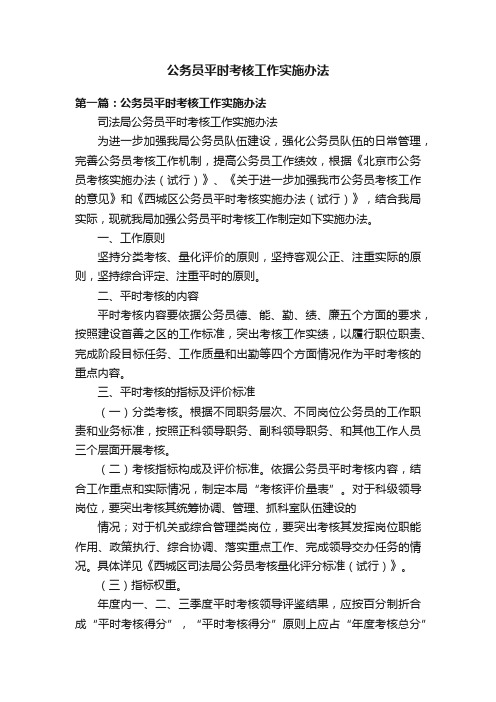 公务员平时考核工作实施办法

第一篇：公务员平时考核工作实施办法

司法局公务员平时考核工作实施办法

为进一步加强我局公务员队伍建设，强化公务员队伍的日常管理，完善公务员考核工作机制，提高公务员工作绩效，根据《北京市公务员考核实施办法（试行）》、《关于进一步加强我市公务员考核工作的意见》和《西城区公务员平时考核实施办法（试行）》，结合我局实际，现就我局加强公务员平时考核工作制定如下实施办法。

一、工作原则

坚持分类考核、量化评价的原则，坚持客观公正、注重实际的原则，坚持综合评定、注重平时的原则。

二、平时考核的内容

平时考核内容要依据公务员德、能、勤、绩、廉五个方面的要求，按照建设首善之区的工作标准，突出考核工作实绩，以履行职位职责、完成阶段目标任务、工作质量和出勤等四个方面情况作为平时考核的重点内容。

三、平时考核的指标及评价标准

（一）分类考核。根据不同职务层次、不同岗位公务员的工作职责和业务标准，按照正科领导职务、副科领导职务、和其他工作人员三个层面开展考核。

（二）考核指标构成及评价标准。依据公务员平时考核内容，结合工作重点和实际情况，制定本局“考核评价量表”。对于科级领导岗位，要突出考核其统筹协调、管理、抓科室队伍建设的

情况；对于机关或综合管理类岗位，要突出考核其发挥岗位职能作用、政策执行、综合协调、落实重点工作、完成领导交办任务的情况。具体详见《西城区司法局公务员考核量化评分标准（试行）》。

（三）指标权重。

年度内一、二、三季度平时考核领导评鉴结果，应按百分制折合成“平时考核得分”，“平时考核得分”原则上应占“年度考核总分”